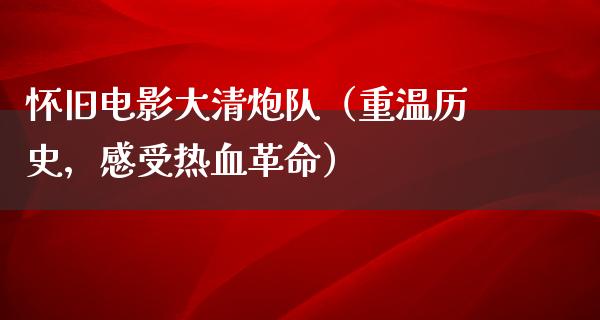 怀旧电影大清炮队（重温历史，感受热血革命）